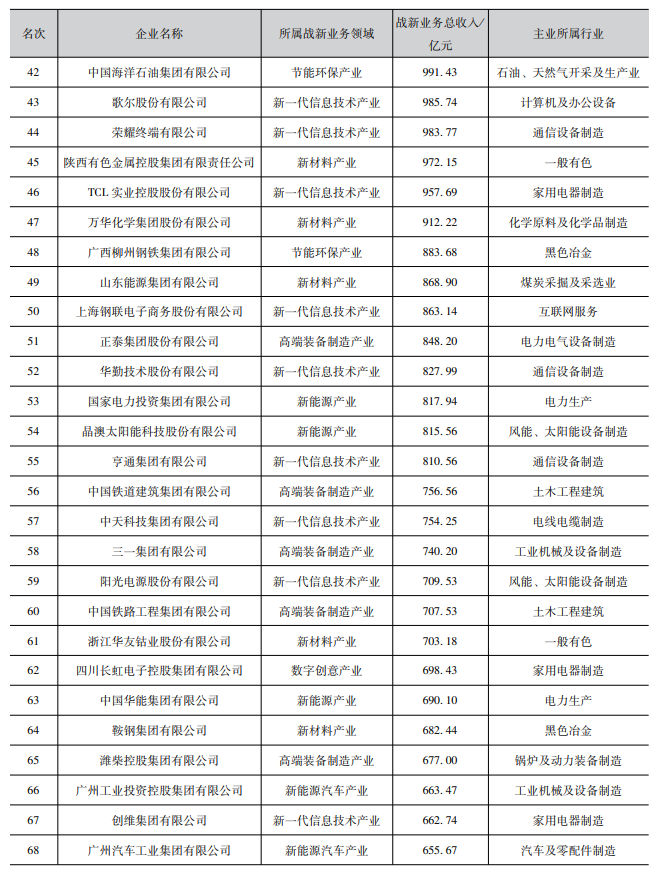 | 名次 | 企业名称 | 所属战新业务领域 | 战新业务总收入/亿元 | 主业所属行业 |
|---|---|---|---|---|
| 42 | 中国海洋石油集团有限公司 | 节能环保产业 | 991.43 | 石油、天然气开采及生产业 |
| 43 | 歌尔股份有限公司 | 新一代信息技术产业 | 985.74 | 计算机及办公设备 |
| 44 | 荣耀终端有限公司 | 新一代信息技术产业 | 983.77 | 通信设备制造 |
| 45 | 陕西有色金属控股集团有限责任公司 | 新材料产业 | 972.15 | 一般有色 |
| 46 | TCL 实业控股股份有限公司 | 新一代信息技术产业 | 957.69 | 家用电器制造 |
| 47 | 万华化学集团股份有限公司 | 新材料产业 | 912.22 | 化学原料及化学品制造 |
| 48 | 广西柳州钢铁集团有限公司 | 节能环保产业 | 883.68 | 黑色冶金 |
| 49 | 山东能源集团有限公司 | 新材料产业 | 868.90 | 煤炭采掘及采选业 |
| 50 | 上海钢联电子商务股份有限公司 | 新一代信息技术产业 | 863.14 | 互联网服务 |
| 51 | 正泰集团股份有限公司 | 高端装备制造产业 | 848.20 | 电力电气设备制造 |
| 52 | 华勤技术股份有限公司 | 新一代信息技术产业 | 827.99 | 通信设备制造 |
| 53 | 国家电力投资集团有限公司 | 新能源产业 | 817.94 | 电力生产 |
| 54 | 晶澳太阳能科技股份有限公司 | 新能源产业 | 815.56 | 风能、太阳能设备制造 |
| 55 | 亨通集团有限公司 | 新一代信息技术产业 | 810.56 | 通信设备制造 |
| 56 | 中国铁道建筑集团有限公司 | 高端装备制造产业 | 756.56 | 土木工程建筑 |
| 57 | 中天科技集团有限公司 | 新一代信息技术产业 | 754.25 | 电线电缆制造 |
| 58 | 三一集团有限公司 | 高端装备制造产业 | 740.20 | 工业机械及设备制造 |
| 59 | 阳光电源股份有限公司 | 新一代信息技术产业 | 709.53 | 风能、太阳能设备制造 |
| 60 | 中国铁路工程集团有限公司 | 高端装备制造产业 | 707.53 | 土木工程建筑 |
| 61 | 浙江华友钴业股份有限公司 | 新材料产业 | 703.18 | 一般有色 |
| 62 | 四川长虹电子控股集团有限公司 | 数字创意产业 | 698.43 | 家用电器制造 |
| 63 | 中国华能集团有限公司 | 新能源产业 | 690.10 | 电力生产 |
| 64 | 鞍钢集团有限公司 | 新材料产业 | 682.44 | 黑色冶金 |
| 65 | 潍柴控股集团有限公司 | 高端装备制造产业 | 677.00 | 锅炉及动力装备制造 |
| 66 | 广州工业投资控股集团有限公司 | 新能源汽车产业 | 663.47 | 工业机械及设备制造 |
| 67 | 创维集团有限公司 | 新一代信息技术产业 | 662.74 | 家用电器制造 |
| 68 | 广州汽车工业集团有限公司 | 新能源汽车产业 | 655.67 | 汽车及零配件制造 |